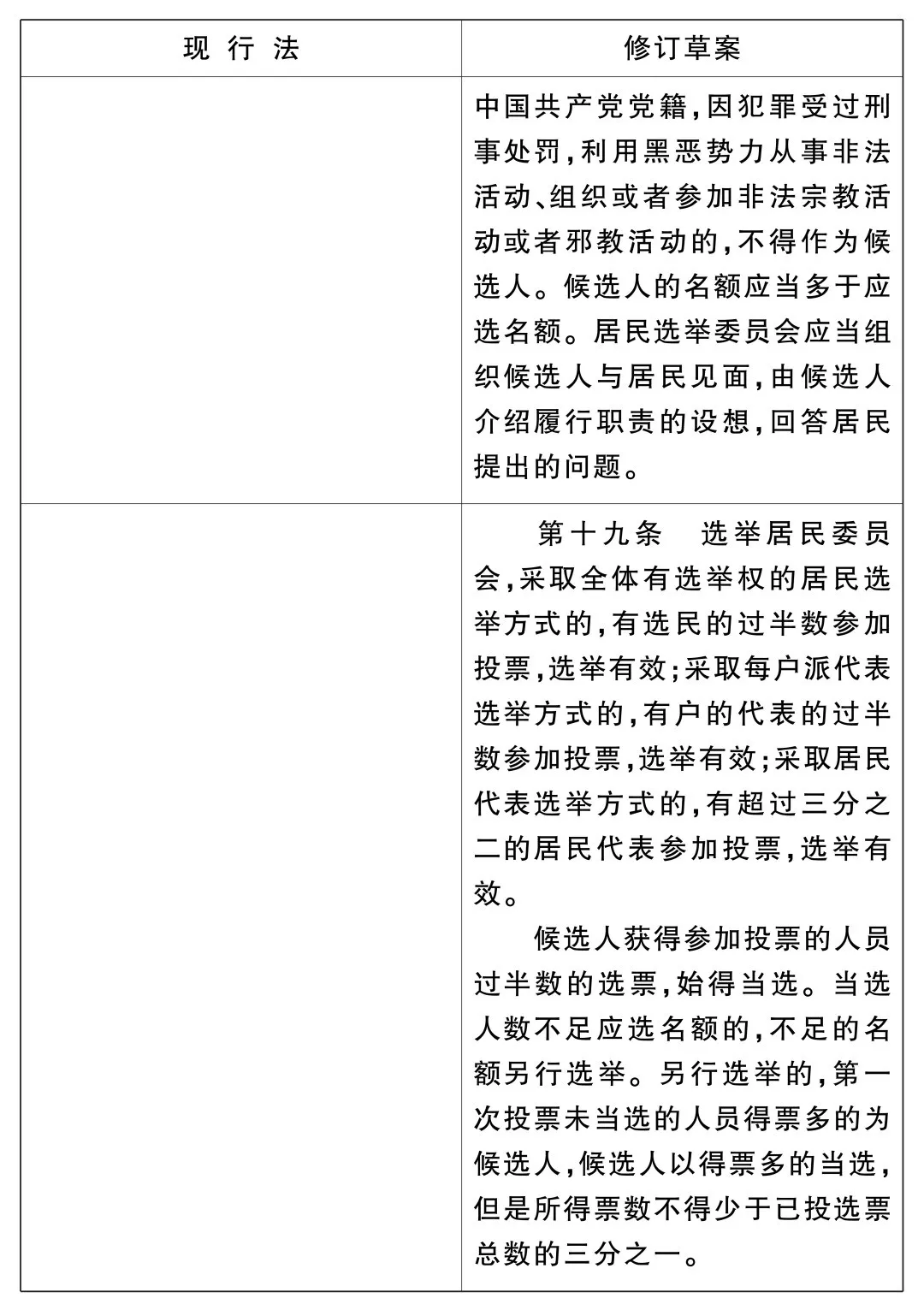 | 现 行 法 | 修订草案 |
|---|---|
| | 中国共产党党籍，因犯罪受过刑事处罚，利用黑恶势力从事非法活动、组织或者参加非法宗教活动或者邪教活动的，不得作为候选人。候选人的名额应当多于应选名额。居民选举委员会应当组织候选人与居民见面，由候选人介绍履行职责的设想，回答居民提出的问题。 |
| | 第十九条　选举居民委员会，采取全体有选举权的居民选举方式的，有选民的过半数参加投票，选举有效；采取每户派代表选举方式的，有户的代表的过半数参加投票，选举有效；采取居民代表选举方式的，有超过三分之二的居民代表参加投票，选举有效。<br>候选人获得参加投票的人员过半数的选票，始得当选。当选人数不足应选名额的，不足的名额另行选举。另行选举的，第一次投票未当选的人员得票多的为候选人，候选人以得票多的当选，但是所得票数不得少于已投选票总数的三分之一。 |